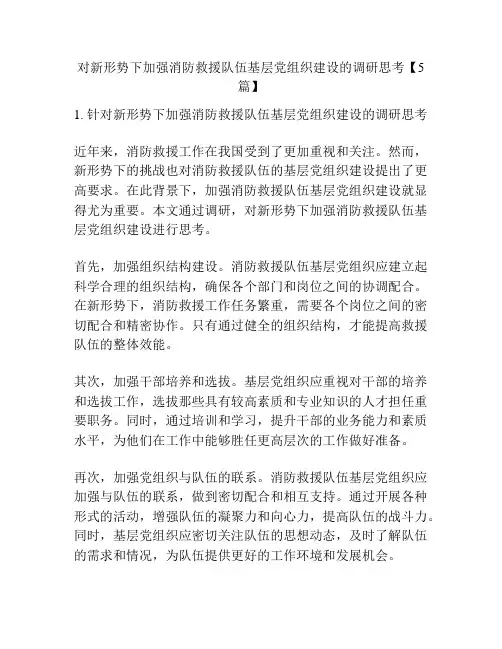 对新形势下加强消防救援队伍基层党组织建设的调研思考【5篇】

1. 针对新形势下加强消防救援队伍基层党组织建设的调研思考

近年来，消防救援工作在我国受到了更加重视和关注。然而，新形势下的挑战也对消防救援队伍的基层党组织建设提出了更高要求。在此背景下，加强消防救援队伍基层党组织建设就显得尤为重要。本文通过调研，对新形势下加强消防救援队伍基层党组织建设进行思考。

首先，加强组织结构建设。消防救援队伍基层党组织应建立起科学合理的组织结构，确保各个部门和岗位之间的协调配合。在新形势下，消防救援工作任务繁重，需要各个岗位之间的密切配合和精密协作。只有通过健全的组织结构，才能提高救援队伍的整体效能。

其次，加强干部培养和选拔。基层党组织应重视对干部的培养和选拔工作，选拔那些具有较高素质和专业知识的人才担任重要职务。同时，通过培训和学习，提升干部的业务能力和素质水平，为他们在工作中能够胜任更高层次的工作做好准备。

再次，加强党组织与队伍的联系。消防救援队伍基层党组织应加强与队伍的联系，做到密切配合和相互支持。通过开展各种形式的活动，增强队伍的凝聚力和向心力，提高队伍的战斗力。同时，基层党组织应密切关注队伍的思想动态，及时了解队伍的需求和情况，为队伍提供更好的工作环境和发展机会。